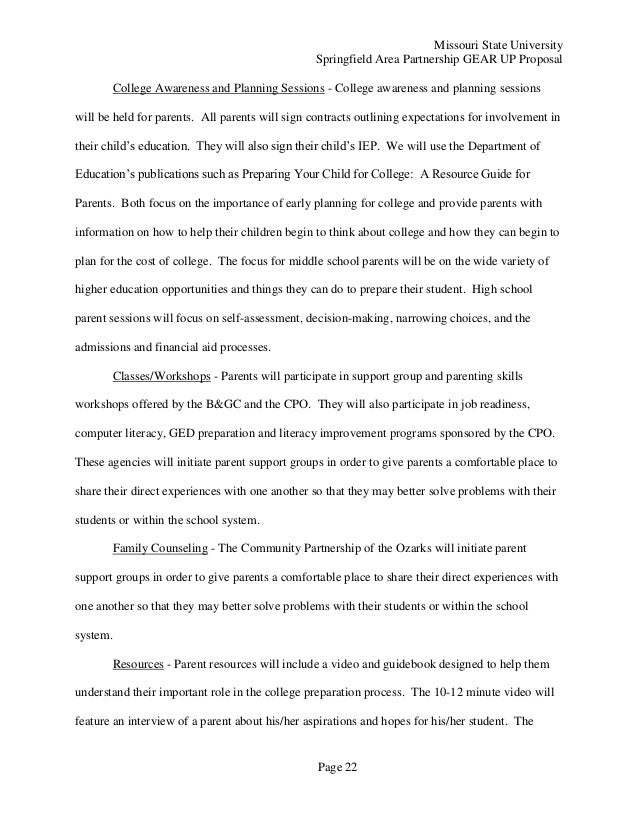 Missouri State University
Springfield Area Partnership GEAR UP Proposal

College Awareness and Planning Sessions - College awareness and planning sessions will be held for parents. All parents will sign contracts outlining expectations for involvement in their child's education. They will also sign their child's IEP. We will use the Department of Education's publications such as Preparing Your Child for College: A Resource Guide for Parents. Both focus on the importance of early planning for college and provide parents with information on how to help their children begin to think about college and how they can begin to plan for the cost of college. The focus for middle school parents will be on the wide variety of higher education opportunities and things they can do to prepare their student. High school parent sessions will focus on self-assessment, decision-making, narrowing choices, and the admissions and financial aid processes.

Classes/Workshops - Parents will participate in support group and parenting skills workshops offered by the B&GC and the CPO. They will also participate in job readiness, computer literacy, GED preparation and literacy improvement programs sponsored by the CPO. These agencies will initiate parent support groups in order to give parents a comfortable place to share their direct experiences with one another so that they may better solve problems with their students or within the school system.

Family Counseling - The Community Partnership of the Ozarks will initiate parent support groups in order to give parents a comfortable place to share their direct experiences with one another so that they may better solve problems with their students or within the school system.

Resources - Parent resources will include a video and guidebook designed to help them understand their important role in the college preparation process. The 10-12 minute video will feature an interview of a parent about his/her aspirations and hopes for his/her student. The

Page 22